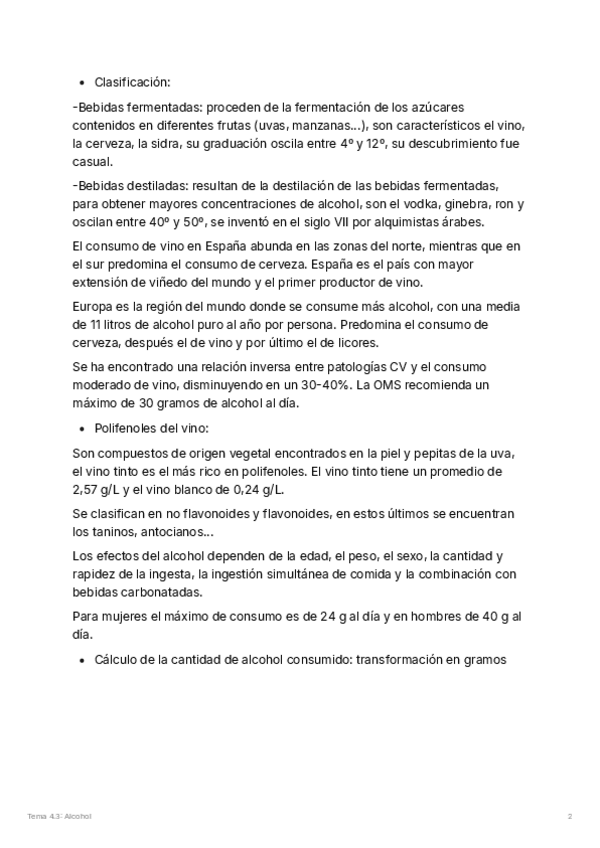 • Clasificación:

-Bebidas fermentadas: proceden de la fermentación de los azúcares contenidos en diferentes frutas (uvas, manzanas...), son característicos el vino, la cerveza, la sidra, su graduación oscila entre 4º y 12º, su descubrimiento fue casual.

-Bebidas destiladas: resultan de la destilación de las bebidas fermentadas, para obtener mayores concentraciones de alcohol, son el vodka, ginebra, ron y oscilan entre 40º y 50º, se inventó en el siglo VII por alquimistas árabes.

El consumo de vino en España abunda en las zonas del norte, mientras que en el sur predomina el consumo de cerveza. España es el país con mayor extensión de viñedo del mundo y el primer productor de vino.

Europa es la región del mundo donde se consume más alcohol, con una media de 11 litros de alcohol puro al año por persona. Predomina el consumo de cerveza, después el de vino y por último el de licores.

Se ha encontrado una relación inversa entre patologías CV y el consumo moderado de vino, disminuyendo en un 30-40%. La OMS recomienda un máximo de 30 gramos de alcohol al día.

• Polifenoles del vino:

Son compuestos de origen vegetal encontrados en la piel y pepitas de la uva, el vino tinto es el más rico en polifenoles. El vino tinto tiene un promedio de 2,57 g/L y el vino blanco de 0,24 g/L.

Se clasifican en no flavonoides y flavonoides, en estos últimos se encuentran los taninos, antocianos...

Los efectos del alcohol dependen de la edad, el peso, el sexo, la cantidad y rapidez de la ingesta, la ingestión simultánea de comida y la combinación con bebidas carbonatadas.

Para mujeres el máximo de consumo es de 24 g al día y en hombres de 40 g al día.

• Cálculo de la cantidad de alcohol consumido: transformación en gramos

Tema 4.3: Alcohol 2